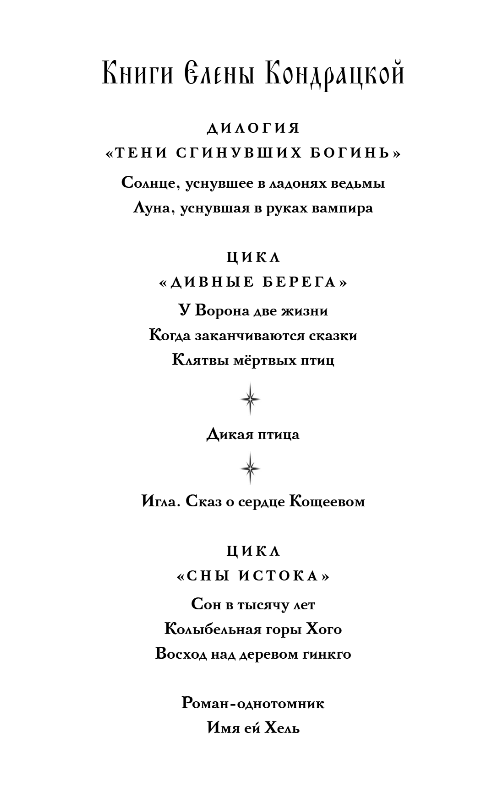 Книги Елены Кондрацкой

ДИЛОГИЯ
«ТЕНИ СГИНУВШИХ БОГИНЬ»

Солнце, уснувшее в ладонях ведьмы
Луна, уснувшая в руках вампира

ЦИКЛ
«ДИВНЫЕ БЕРЕГА»

У Ворона две жизни
Когда заканчиваются сказки
Клятвы мёртвых птиц

Дикая птица

Игла. Сказ о сердце Кощеевом

ЦИКЛ
«СНЫ ИСТОКА»

Сон в тысячу лет
Колыбельная горы Хого
Восход над деревом гинкго

Роман-однотомник
Имя ей Хель